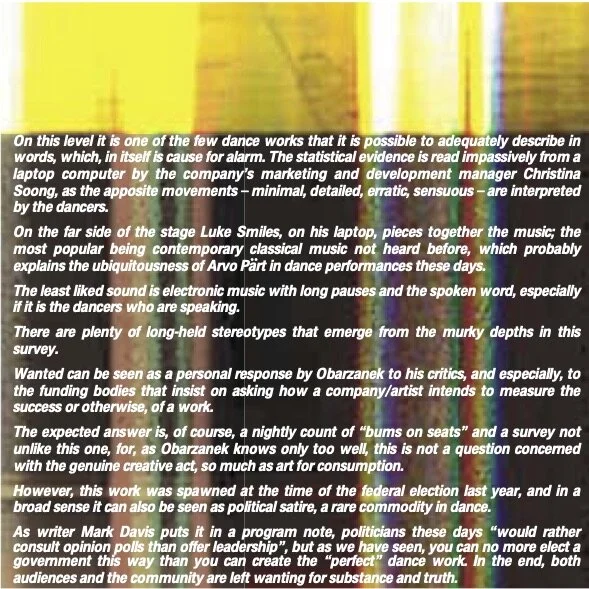 On this level it is one of the few dance works that it is possible to adequately describe in words, which, in itself is cause for alarm. The statistical evidence is read impassively from a laptop computer by the company's marketing and development manager Christina Soong, as the apposite movements – minimal, detailed, erratic, sensuous – are interpreted by the dancers.

On the far side of the stage Luke Smiles, on his laptop, pieces together the music; the most popular being contemporary classical music not heard before, which probably explains the ubiquitousness of Arvo Pärt in dance performances these days.

The least liked sound is electronic music with long pauses and the spoken word, especially if it is the dancers who are speaking.

There are plenty of long-held stereotypes that emerge from the murky depths in this survey.

Wanted can be seen as a personal response by Obarzanek to his critics, and especially, to the funding bodies that insist on asking how a company/artist intends to measure the success or otherwise, of a work.

The expected answer is, of course, a nightly count of "bums on seats" and a survey not unlike this one, for, as Obarzanek knows only too well, this is not a question concerned with the genuine creative act, so much as art for consumption.

However, this work was spawned at the time of the federal election last year, and in a broad sense it can also be seen as political satire, a rare commodity in dance.

As writer Mark Davis puts it in a program note, politicians these days "would rather consult opinion polls than offer leadership", but as we have seen, you can no more elect a government this way than you can create the "perfect" dance work. In the end, both audiences and the community are left wanting for substance and truth.